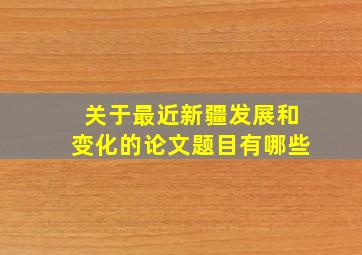 关于最近新疆发展和变化的论文题目有哪些